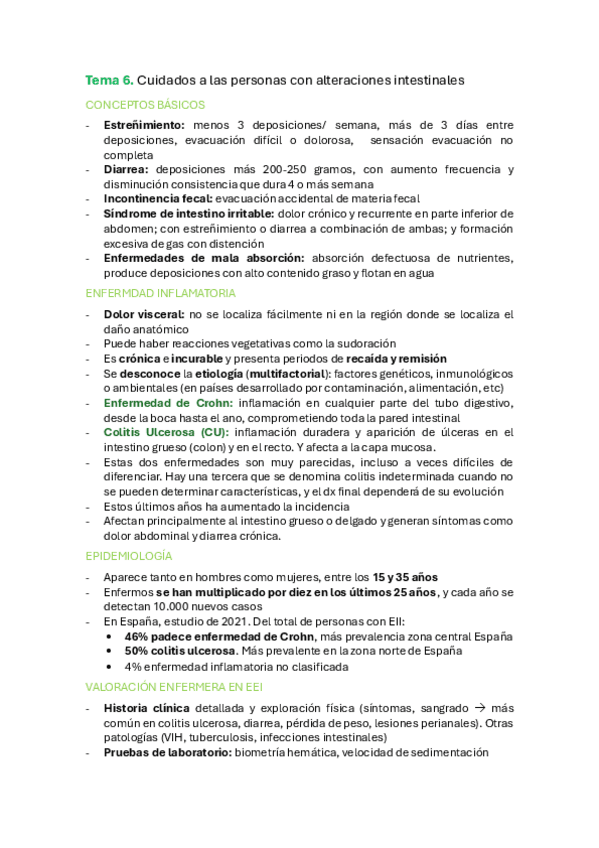 Tema 6. Cuidados a las personas con alteraciones intestinales

CONCEPTOS BÁSICOS

- Estreñimiento: menos 3 deposiciones/ semana, más de 3 días entre deposiciones, evacuación difícil o dolorosa, sensación evacuación no completa
- Diarrea: deposiciones más 200-250 gramos, con aumento frecuencia y disminución consistencia que dura 4 o más semana
- Incontinencia fecal: evacuación accidental de materia fecal
- Síndrome de intestino irritable: dolor crónico y recurrente en parte inferior de abdomen; con estreñimiento o diarrea a combinación de ambas; y formación excesiva de gas con distención
- Enfermedades de mala absorción: absorción defectuosa de nutrientes, produce deposiciones con alto contenido graso y flotan en agua

ENFERMDAD INFLAMATORIA

- Dolor visceral: no se localiza fácilmente ni en la región donde se localiza el daño anatómico
- Puede haber reacciones vegetativas como la sudoración
- Es crónica e incurable y presenta periodos de recaída y remisión
- Se desconoce la etiología (multifactorial): factores genéticos, inmunológicos o ambientales (en países desarrollado por contaminación, alimentación, etc)
- Enfermedad de Crohn: inflamación en cualquier parte del tubo digestivo, desde la boca hasta el ano, comprometiendo toda la pared intestinal
- Colitis Ulcerosa (CU): inflamación duradera y aparición de úlceras en el intestino grueso (colon) y en el recto. Y afecta a la capa mucosa.
- Estas dos enfermedades son muy parecidas, incluso a veces difíciles de diferenciar. Hay una tercera que se denomina colitis indeterminada cuando no se pueden determinar características, y el dx final dependerá de su evolución
- Estos últimos años ha aumentado la incidencia
- Afectan principalmente al intestino grueso o delgado y generan síntomas como dolor abdominal y diarrea crónica.

EPIDEMIOLOGÍA

- Aparece tanto en hombres como mujeres, entre los 15 y 35 años
- Enfermos se han multiplicado por diez en los últimos 25 años, y cada año se detectan 10.000 nuevos casos
- En España, estudio de 2021. Del total de personas con EII:
  • 46% padece enfermedad de Crohn, más prevalencia zona central España
  • 50% colitis ulcerosa. Más prevalente en la zona norte de España
  • 4% enfermedad inflamatoria no clasificada

VALORACIÓN ENFERMERA EN EEI

- Historia clínica detallada y exploración física (síntomas, sangrado → más común en colitis ulcerosa, diarrea, pérdida de peso, lesiones perianales). Otras patologías (VIH, tuberculosis, infecciones intestinales)
- Pruebas de laboratorio: biometría hemática, velocidad de sedimentación